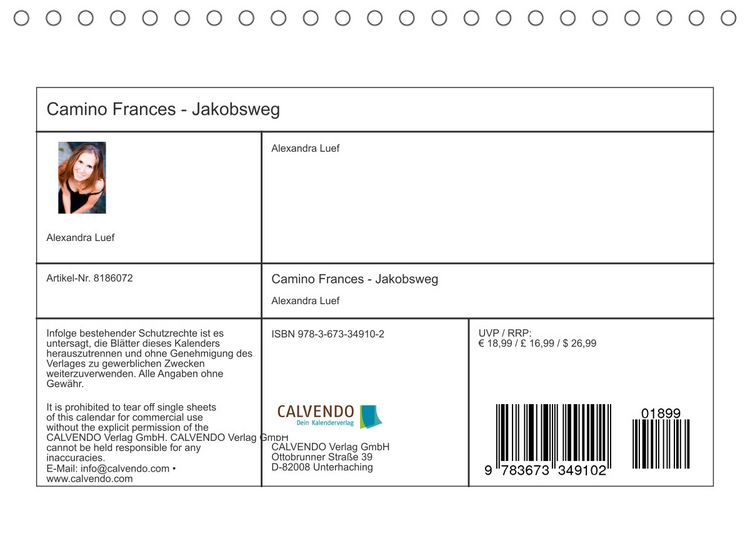 Camino Frances - Jakobsweg

Alexandra Luef

Alexandra Luef

Artikel-Nr. 8186072

Camino Frances - Jakobsweg

Alexandra Luef

Infolge bestehender Schutzrechte ist es untersagt, die Blätter dieses Kalenders herauszutrennen und ohne Genehmigung des Verlages zu gewerblichen Zwecken weiterzuverwenden. Alle Angaben ohne Gewähr.

It is prohibited to tear off single sheets of this calendar for commercial use without the explicit permission of the CALVENDO Verlag GmbH. CALVENDO Verlag GmbH cannot be held responsible for any inaccuracies.
E-Mail: info@calvendo.com • www.calvendo.com

ISBN 978-3-673-34910-2

CALVENDO
Dein Kalenderverlag

CALVENDO Verlag GmbH
Ottobrunner Straße 39
D-82008 Unterhaching

UVP / RRP:
€ 18,99 / £ 16,99 / $ 26,99

9 783673 349102

01899